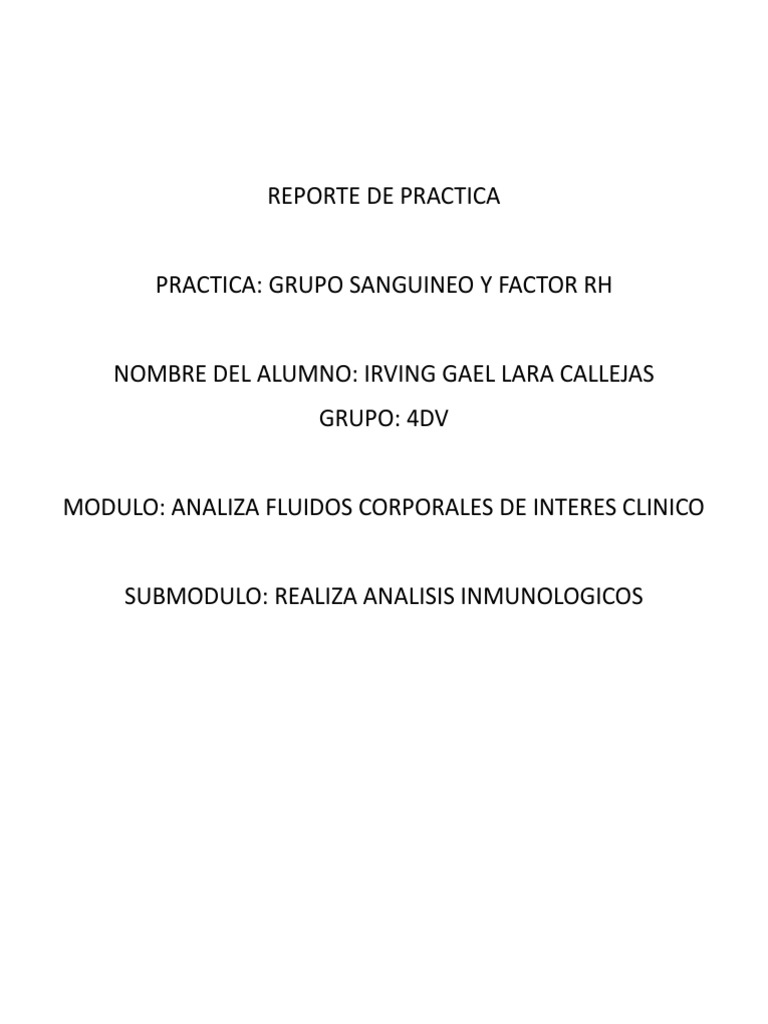 REPORTE DE PRACTICA

PRACTICA: GRUPO SANGUINEO Y FACTOR RH

NOMBRE DEL ALUMNO: IRVING GAEL LARA CALLEJAS
GRUPO: 4DV

MODULO: ANALIZA FLUIDOS CORPORALES DE INTERES CLINICO

SUBMODULO: REALIZA ANALISIS INMUNOLOGICOS